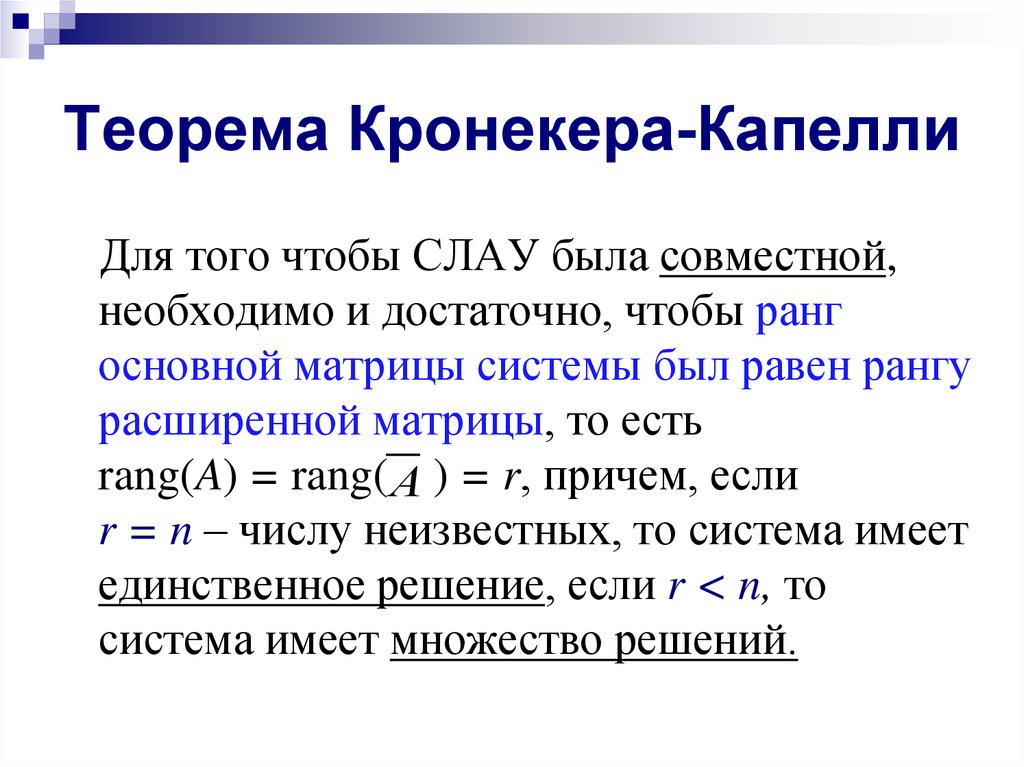 Теорема Кронекера-Капелли

Для того чтобы СЛАУ была совместной, необходимо и достаточно, чтобы ранг основной матрицы системы был равен рангу расширенной матрицы, то есть $\text{rang}(A) = \text{rang}(\overline{A}) = r$, причем, если $r = n$ – числу неизвестных, то система имеет единственное решение, если $r < n$, то система имеет множество решений.